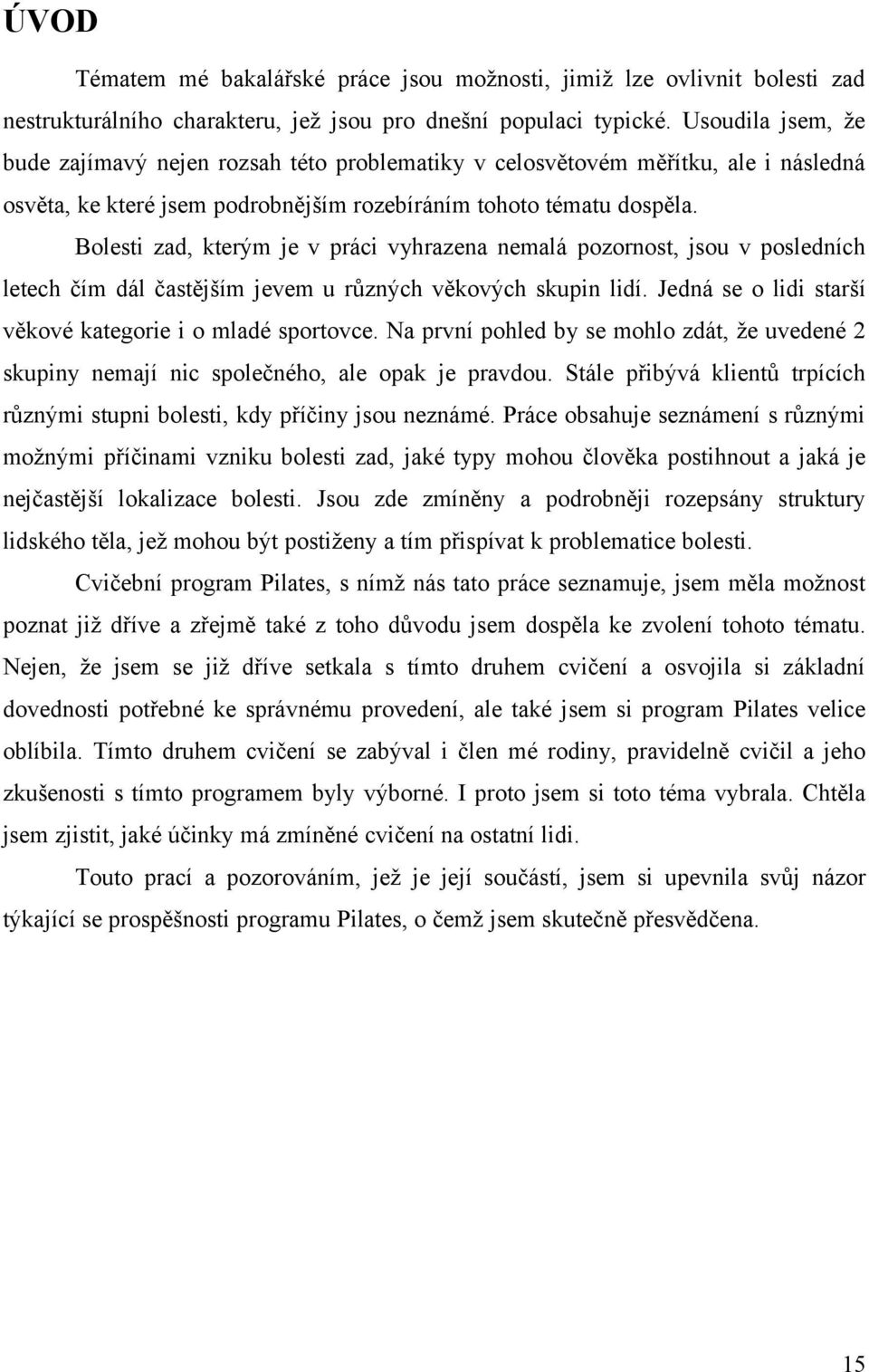 ÚVOD

Tématem mé bakalářské práce jsou možnosti, jimiž lze ovlivnit bolesti zad nestrukturálního charakteru, jež jsou pro dnešní populaci typické. Usoudila jsem, že bude zajímavý nejen rozsah této problematiky v celosvětovém měřítku, ale i následná osvěta, ke které jsem podrobnějším rozebíráním tohoto tématu dospěla.

Bolesti zad, kterým je v práci vyhrazena nemalá pozornost, jsou v posledních letech čím dál častějším jevem u různých věkových skupin lidí. Jedná se o lidi starší věkové kategorie i o mladé sportovce. Na první pohled by se mohlo zdát, že uvedené 2 skupiny nemají nic společného, ale opak je pravdou. Stále přibývá klientů trpících různými stupni bolesti, kdy příčiny jsou neznámé. Práce obsahuje seznámení s různými možnými příčinami vzniku bolesti zad, jaké typy mohou člověka postihnout a jaká je nejčastější lokalizace bolesti. Jsou zde zmíněny a podrobněji rozepsány struktury lidského těla, jež mohou být postiženy a tím přispívat k problematice bolesti.

Cvičební program Pilates, s nímž nás tato práce seznamuje, jsem měla možnost poznat již dříve a zřejmě také z toho důvodu jsem dospěla ke zvolení tohoto tématu. Nejen, že jsem se již dříve setkala s tímto druhem cvičení a osvojila si základní dovednosti potřebné ke správnému provedení, ale také jsem si program Pilates velice oblíbila. Tímto druhem cvičení se zabýval i člen mé rodiny, pravidelně cvičil a jeho zkušenosti s tímto programem byly výborné. I proto jsem si toto téma vybrala. Chtěla jsem zjistit, jaké účinky má zmíněné cvičení na ostatní lidi.

Touto prací a pozorováním, jež je její součástí, jsem si upevnila svůj názor týkající se prospěšnosti programu Pilates, o čemž jsem skutečně přesvědčena.

15